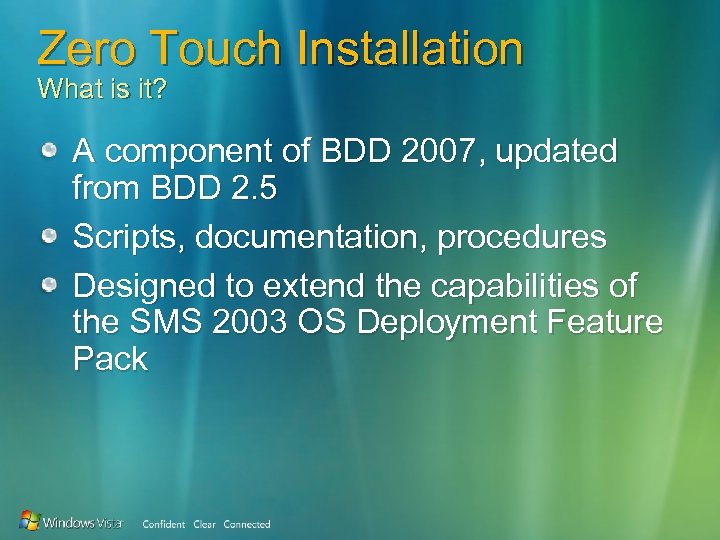 Zero Touch Installation
What is it?

A component of BDD 2007, updated from BDD 2.5

Scripts, documentation, procedures

Designed to extend the capabilities of the SMS 2003 OS Deployment Feature Pack

Windows Vista Confident Clear Connected